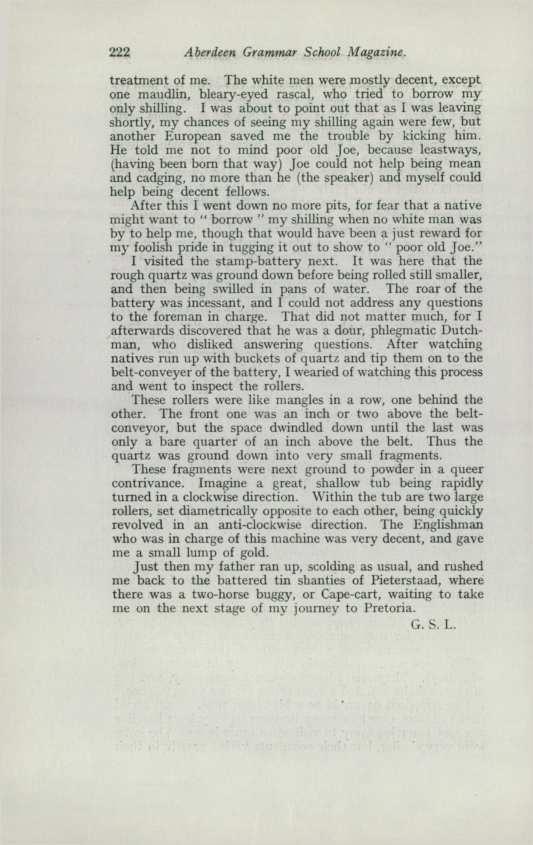 222 Aberdeen Grammar School Magazine.

treatment of me. The white men were mostly decent, except one maudlin, bleary-eyed rascal, who tried to borrow my only shilling. I was about to point out that as I was leaving shortly, my chances of seeing my shilling again were few, but another European saved me the trouble by kicking him. He told me not to mind poor old Joe, because leastways, (having been born that way) Joe could not help being mean and cadging, no more than he (the speaker) and myself could help being decent fellows.

After this I went down no more pits, for fear that a native might want to " borrow " my shilling when no white man was by to help me, though that would have been a just reward for my foolish pride in tugging it out to show to " poor old Joe."

I visited the stamp-battery next. It was here that the rough quartz was ground down before being rolled still smaller, and then being swilled in pans of water. The roar of the battery was incessant, and I could not address any questions to the foreman in charge. That did not matter much, for I afterwards discovered that he was a dour, phlegmatic Dutchman, who disliked answering questions. After watching natives run up with buckets of quartz and tip them on to the belt-conveyer of the battery, I wearied of watching this process and went to inspect the rollers.

These rollers were like mangles in a row, one behind the other. The front one was an inch or two above the belt-conveyor, but the space dwindled down until the last was only a bare quarter of an inch above the belt. Thus the quartz was ground down into very small fragments.

These fragments were next ground to powder in a queer contrivance. Imagine a great, shallow tub being rapidly turned in a clockwise direction. Within the tub are two large rollers, set diametrically opposite to each other, being quickly revolved in an anti-clockwise direction. The Englishman who was in charge of this machine was very decent, and gave me a small lump of gold.

Just then my father ran up, scolding as usual, and rushed me back to the battered tin shanties of Pieterstaad, where there was a two-horse buggy, or Cape-cart, waiting to take me on the next stage of my journey to Pretoria.

G. S. L.